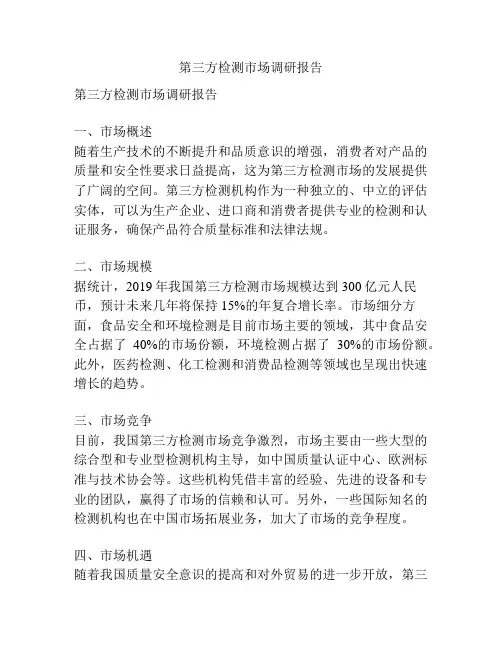 第三方检测市场调研报告

第三方检测市场调研报告

一、市场概述
随着生产技术的不断提升和品质意识的增强，消费者对产品的质量和安全性要求日益提高，这为第三方检测市场的发展提供了广阔的空间。第三方检测机构作为一种独立的、中立的评估实体，可以为生产企业、进口商和消费者提供专业的检测和认证服务，确保产品符合质量标准和法律法规。

二、市场规模
据统计，2019 年我国第三方检测市场规模达到 300 亿元人民币，预计未来几年将保持 15%的年复合增长率。市场细分方面，食品安全和环境检测是目前市场主要的领域，其中食品安全占据了 40%的市场份额，环境检测占据了 30%的市场份额。此外，医药检测、化工检测和消费品检测等领域也呈现出快速增长的趋势。

三、市场竞争
目前，我国第三方检测市场竞争激烈，市场主要由一些大型的综合型和专业型检测机构主导，如中国质量认证中心、欧洲标准与技术协会等。这些机构凭借丰富的经验、先进的设备和专业的团队，赢得了市场的信赖和认可。另外，一些国际知名的检测机构也在中国市场拓展业务，加大了市场的竞争程度。

四、市场机遇
随着我国质量安全意识的提高和对外贸易的进一步开放，第三